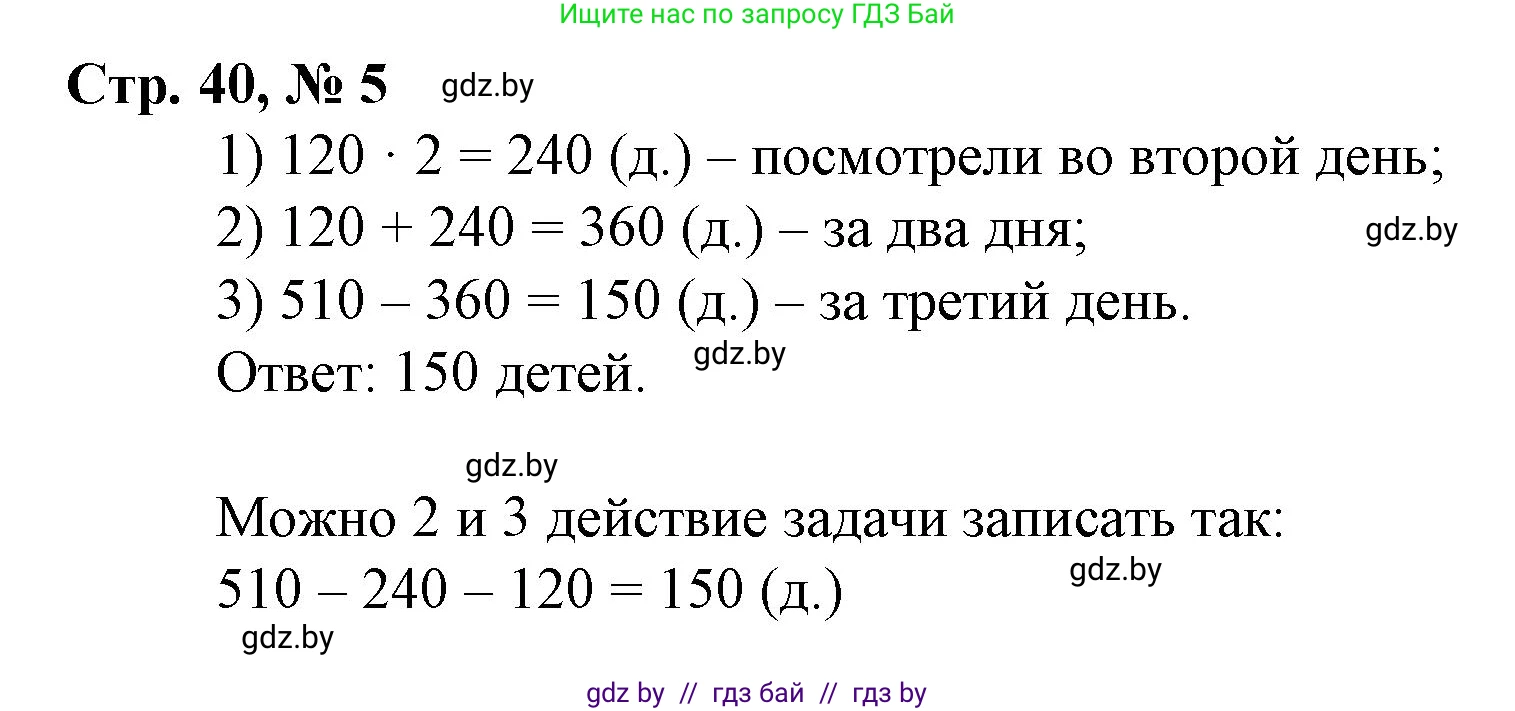 Ищите нас по запросу ГДЗ Бай

Стр. 40, № 5 gdz.by

1) $120 \cdot 2 = 240$ (д.) – посмотрели во второй день;

2) $120 + 240 = 360$ (д.) – за два дня; gdz.by

3) $510 - 360 = 150$ (д.) – за третий день.

Ответ: 150 детей. gdz.by

gdz.by

Можно 2 и 3 действие задачи записать так:

$510 - 240 - 120 = 150$ (д.) gdz.by

gdz.by

gdz by // гдз бай // гдз by